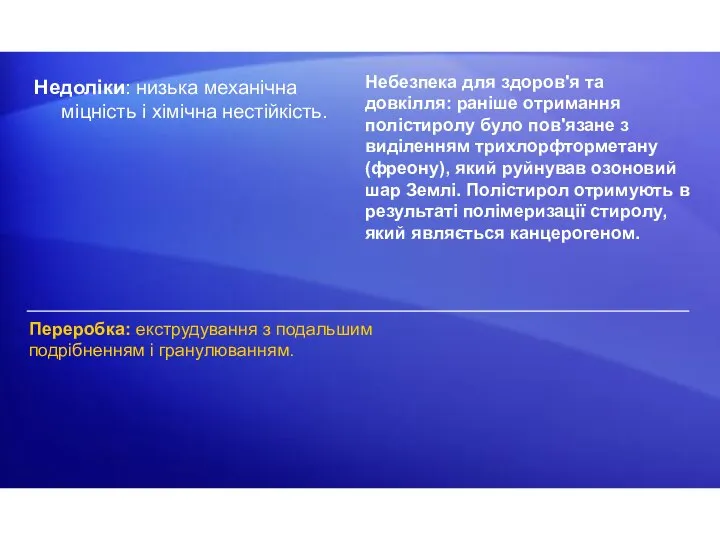 Недоліки: низька механічна міцність і хімічна нестійкість.

Небезпека для здоров'я та довкілля: раніше отримання полістиролу було пов'язане з виділенням трихлорфторметану (фреону), який руйнував озоновий шар Землі. Полістирол отримують в результаті полімеризації стиролу, який являється канцерогеном.

Переробка: екструдування з подальшим подрібненням і гранулюванням.